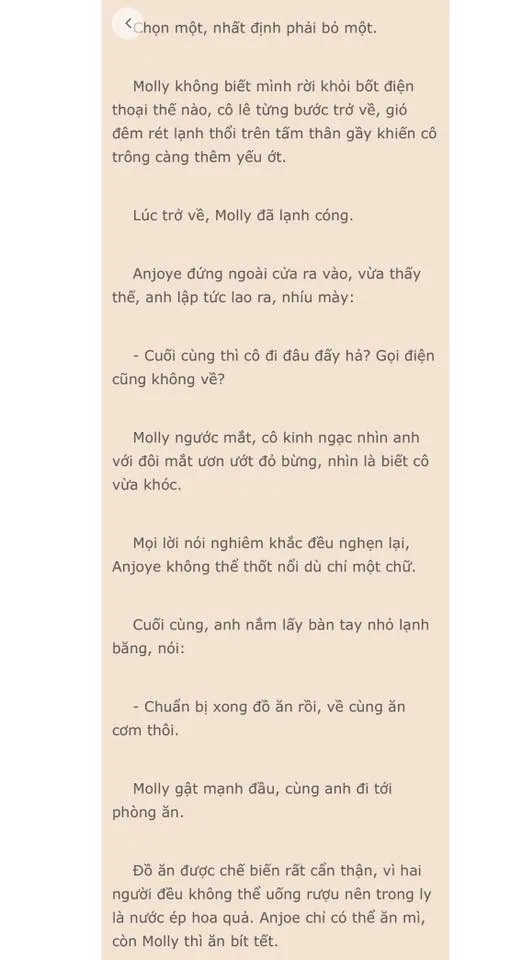 Chọn một, nhất định phải bỏ một.

Molly không biết mình rời khỏi bốt điện thoại thế nào, cô lê từng bước trở về, gió đêm rét lạnh thổi trên tấm thân gầy khiến cô trông càng thêm yếu ớt.

Lúc trở về, Molly đã lạnh cóng.

Anjoye đứng ngoài cửa ra vào, vừa thấy thế, anh lập tức lao ra, nhíu mày:

- Cuối cùng thì cô đi đâu đấy hả? Gọi điện cũng không về?

Molly ngước mắt, cô kinh ngạc nhìn anh với đôi mắt ươn ướt đỏ bừng, nhìn là biết cô vừa khóc.

Mọi lời nói nghiêm khắc đều nghẹn lại, Anjoye không thể thốt nổi dù chỉ một chữ.

Cuối cùng, anh nắm lấy bàn tay nhỏ lạnh băng, nói:

- Chuẩn bị xong đồ ăn rồi, về cùng ăn cơm thôi.

Molly gật mạnh đầu, cùng anh đi tới phòng ăn.

Đồ ăn được chế biến rất cẩn thận, vì hai người đều không thể uống rượu nên trong ly là nước ép hoa quả. Anjoe chỉ có thể ăn mì, còn Molly thì ăn bít tết.